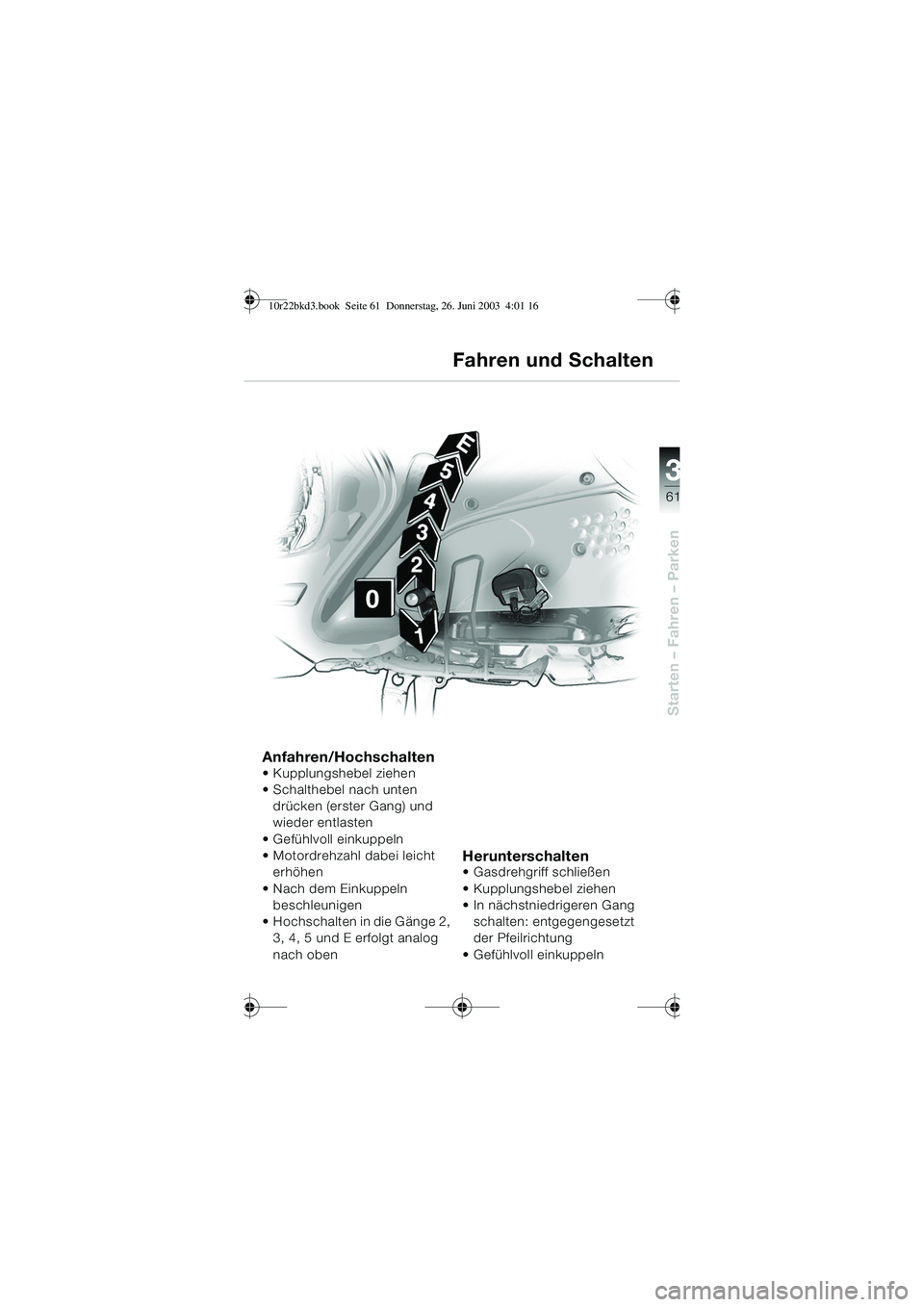 10r22bkd3.book Seite 61 Donnerstag, 26. Juni 2003 4:01 16

Fahren und Schalten

3
61
Starten – Fahren – Parken

E
5
4
3
2
0
1

Anfahren/Hochschalten
• Kupplungshebel ziehen
• Schalthebel nach unten drücken (erster Gang) und wieder entlasten
• Gefühlvoll einkuppeln
• Motordrehzahl dabei leicht erhöhen
• Nach dem Einkuppeln beschleunigen
• Hochschalten in die Gänge 2, 3, 4, 5 und E erfolgt analog nach oben

Herunterschalten
• Gasdrehgriff schließen
• Kupplungshebel ziehen
• In nächstniedrigeren Gang schalten: entgegengesetzt der Pfeilrichtung
• Gefühlvoll einkuppeln

carmanualsonline.info